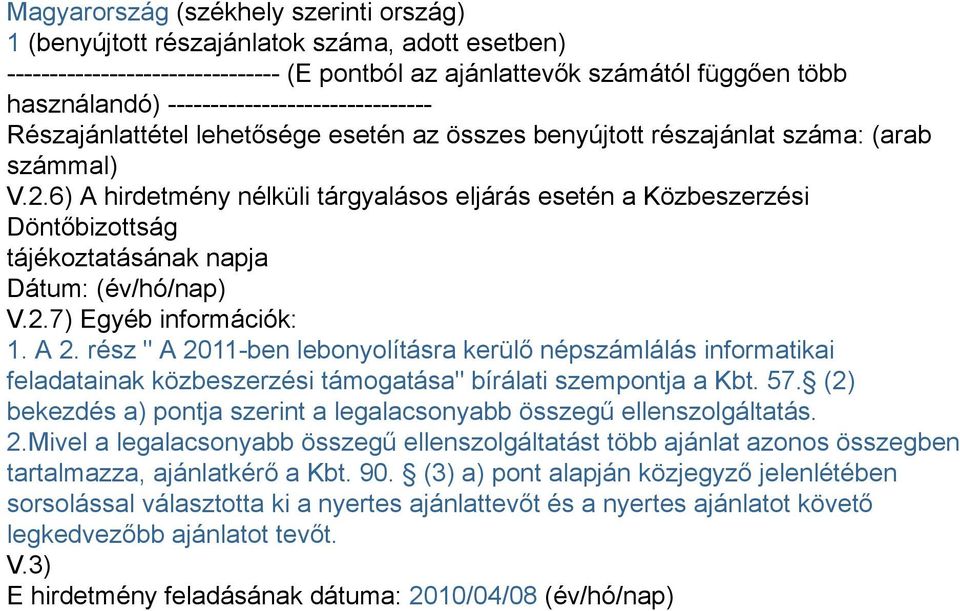 Magyarország (székhely szerinti ország)
1 (benyújtott részajánlatok száma, adott esetben)
-------------------------------- (E pontból az ajánlattevők számától függően több használandó) ------------------------------
Részajánlattétel lehetősége esetén az összes benyújtott részajánlat száma: (arab számmal)
V.2.6) A hirdetmény nélküli tárgyalásos eljárás esetén a Közbeszerzési Döntőbizottság
tájékoztatásának napja
Dátum: (év/hó/nap)
V.2.7) Egyéb információk:
1. A 2. rész " A 2011-ben lebonyolításra kerülő népszámlálás informatikai feladatainak közbeszerzési támogatása" bírálati szempontja a Kbt. 57.§ (2) bekezdés a) pontja szerint a legalacsonyabb összegű ellenszolgáltatás.
2.Mivel a legalacsonyabb összegű ellenszolgáltatást több ajánlat azonos összegben tartalmazza, ajánlatkérő a Kbt. 90. § (3) a) pont alapján közjegyző jelenlétében sorsolással választotta ki a nyertes ajánlattevőt és a nyertes ajánlatot követő legkedvezőbb ajánlatot tevőt.
V.3)
E hirdetmény feladásának dátuma: 2010/04/08 (év/hó/nap)